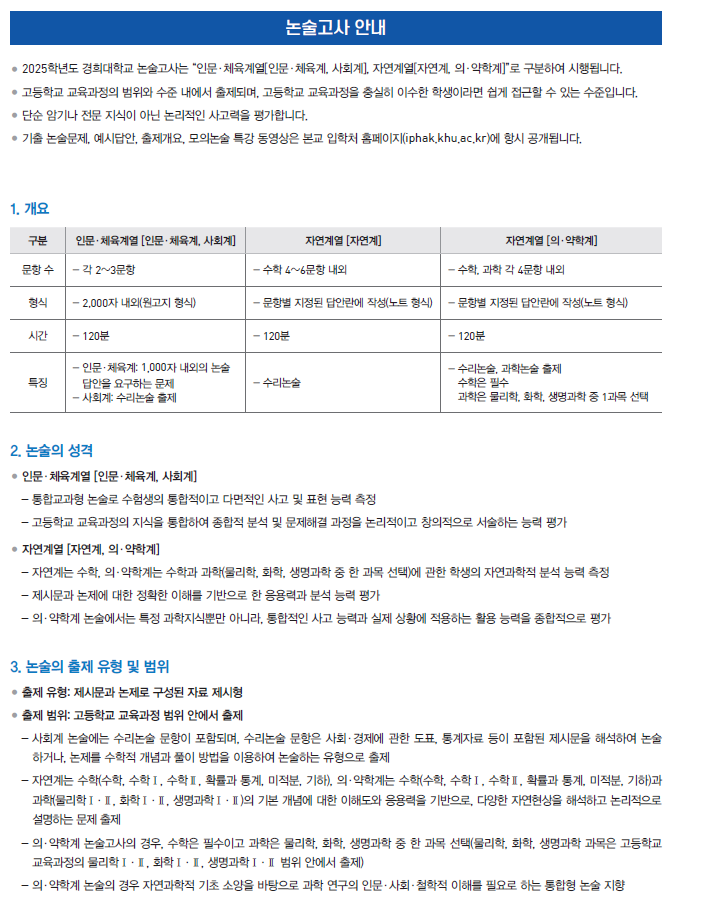 논술고사 안내

● 2025학년도 경희대학교 논술고사는 "인문·체육계열[인문·체육계, 사회계], 자연계열[자연계, 의·약학계]"로 구분하여 시행됩니다.
● 고등학교 교육과정의 범위와 수준 내에서 출제되며, 고등학교 교육과정을 충실히 이수한 학생이라면 쉽게 접근할 수 있는 수준입니다.
● 단순 암기나 전문 지식이 아닌 논리적인 사고력을 평가합니다.
● 기출 논술문제, 예시답안, 출제개요, 모의논술 특강 동영상은 본교 입학처 홈페이지(iphak.khu.ac.kr)에 항시 공개됩니다.

1. 개요

| 구분 | 인문·체육계열 [인문·체육계, 사회계] | 자연계열 [자연계] | 자연계열 [의·약학계] |
|---|---|---|---|
| 문항 수 | – 각 2~3문항 | – 수학 4~6문항 내외 | – 수학, 과학 각 4문항 내외 |
| 형식 | – 2,000자 내외(원고지 형식) | – 문항별 지정된 답안란에 작성(노트 형식) | – 문항별 지정된 답안란에 작성(노트 형식) |
| 시간 | – 120분 | – 120분 | – 120분 |
| 특징 | – 인문·체육계: 1,000자 내외의 논술 답안을 요구하는 문제 – 사회계: 수리논술 출제 | – 수리논술 | – 수리논술, 과학논술 출제 수학은 필수 과학은 물리학, 화학, 생명과학 중 1과목 선택 |

2. 논술의 성격

● 인문·체육계열 [인문·체육계, 사회계]
– 통합교과형 논술로 수험생의 통합적이고 다면적인 사고 및 표현 능력 측정
– 고등학교 교육과정의 지식을 통합하여 종합적 분석 및 문제해결 과정을 논리적이고 창의적으로 서술하는 능력 평가

● 자연계열 [자연계, 의·약학계]
– 자연계는 수학, 의·약학계는 수학과 과학(물리학, 화학, 생명과학 중 한 과목 선택)에 관한 학생의 자연과학적 분석 능력 측정
– 제시문과 논제에 대한 정확한 이해를 기반으로 한 응용력과 분석 능력 평가
– 의·약학계 논술에서는 특정 과학지식뿐만 아니라, 통합적인 사고 능력과 실제 상황에 적용하는 활용 능력을 종합적으로 평가

3. 논술의 출제 유형 및 범위

● 출제 유형: 제시문과 논제로 구성된 자료 제시형
● 출제 범위: 고등학교 교육과정 범위 안에서 출제
– 사회계 논술에는 수리논술 문항이 포함되며, 수리논술 문항은 사회·경제에 관한 도표, 통계자료 등이 포함된 제시문을 해석하여 논술하거나, 논제를 수학적 개념과 풀이 방법을 이용하여 논술하는 유형으로 출제
– 자연계는 수학(수학, 수학Ⅰ, 수학Ⅱ, 확률과 통계, 미적분, 기하), 의·약학계는 수학(수학, 수학Ⅰ, 수학Ⅱ, 확률과 통계, 미적분, 기하)과 과학(물리학Ⅰ·Ⅱ, 화학Ⅰ·Ⅱ, 생명과학Ⅰ·Ⅱ)의 기본 개념에 대한 이해도와 응용력을 기반으로, 다양한 자연현상을 해석하고 논리적으로 설명하는 문제 출제
– 의·약학계 논술고사의 경우, 수학은 필수이고 과학은 물리학, 화학, 생명과학 중 한 과목 선택(물리학, 화학, 생명과학 과목은 고등학교 교육과정의 물리학Ⅰ·Ⅱ, 화학Ⅰ·Ⅱ, 생명과학Ⅰ·Ⅱ 범위 안에서 출제)
– 의·약학계 논술의 경우 자연과학적 기초 소양을 바탕으로 과학 연구의 인문·사회·철학적 이해를 필요로 하는 통합형 논술 지향